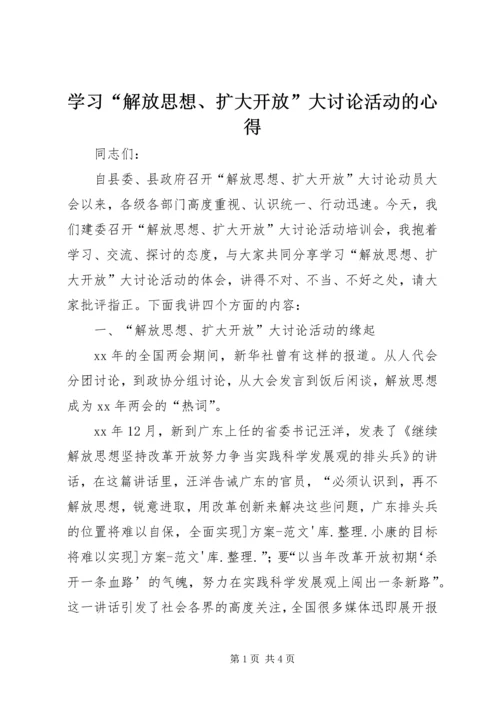 学习“解放思想、扩大开放”大讨论活动的心得

同志们：

自县委、县政府召开“解放思想、扩大开放”大讨论动员大会以来，各级各部门高度重视、认识统一、行动迅速。今天，我们建委召开“解放思想、扩大开放”大讨论活动培训会，我抱着学习、交流、探讨的态度，与大家共同分享学习“解放思想、扩大开放”大讨论活动的体会，讲得不对、不当、不好之处，请大家批评指正。下面我讲四个方面的内容：

一、“解放思想、扩大开放”大讨论活动的缘起

xx 年的全国两会期间，新华社曾有这样的报道。从人代会分团讨论，到政协分组讨论，从大会发言到饭后闲谈，解放思想成为 xx 年两会的“热词”。

xx 年 12 月，新到广东上任的省委书记汪洋，发表了《继续解放思想坚持改革开放努力争当实践科学发展观的排头兵》的讲话，在这篇讲话里，汪洋告诫广东的官员，“必须认识到，再不解放思想，锐意进取，用改革创新来解决这些问题，广东排头兵的位置将难以自保，全面实现]方案-范文'库.整理.小康的目标将难以实现]方案-范文'库.整理.”；要“以当年改革开放初期‘杀开一条血路’的气魄，努力在实践科学发展观上闯出一条新路”。这一讲话引发了社会各界的高度关注，全国很多媒体迅即展开报

第 1 页 共 4 页